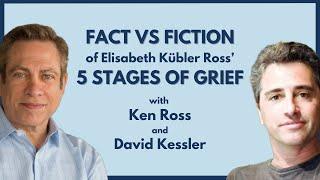 FACT VS FICTION
of Elisabeth Kübler Ross'
5 STAGES OF GRIEF

with
Ken Ross
and
David Kessler